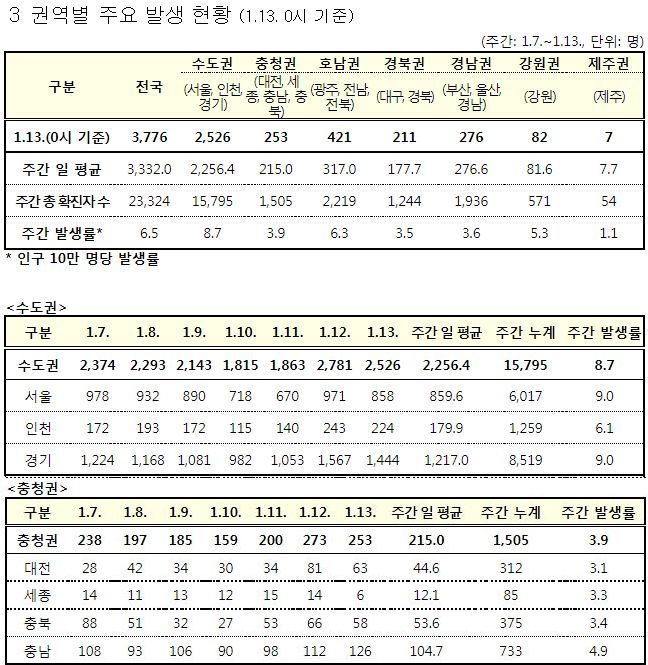 3 권역별 주요 발생 현황 (1.13. 0시 기준)

(주간: 1.7.~1.13., 단위: 명)

| 구분 | 전국 | 수도권 (서울, 인천, 경기) | 충청권 (대전, 세종, 충남, 충북) | 호남권 (광주, 전남, 전북) | 경북권 (대구, 경북) | 경남권 (부산, 울산, 경남) | 강원권 (강원) | 제주권 (제주) |
|---|---|---|---|---|---|---|---|---|
| 1.13.(0시 기준) | 3,776 | 2,526 | 253 | 421 | 211 | 276 | 82 | 7 |
| 주간 일 평균 | 3,332.0 | 2,256.4 | 215.0 | 317.0 | 177.7 | 276.6 | 81.6 | 7.7 |
| 주간 총 확진자 수 | 23,324 | 15,795 | 1,505 | 2,219 | 1,244 | 1,936 | 571 | 54 |
| 주간 발생률* | 6.5 | 8.7 | 3.9 | 6.3 | 3.5 | 3.6 | 5.3 | 1.1 |

* 인구 10만 명당 발생률

<수도권>

| 구분 | 1.7. | 1.8. | 1.9. | 1.10. | 1.11. | 1.12. | 1.13. | 주간 일 평균 | 주간 누계 | 주간 발생률 |
|---|---|---|---|---|---|---|---|---|---|---|
| 수도권 | 2,374 | 2,293 | 2,143 | 1,815 | 1,863 | 2,781 | 2,526 | 2,256.4 | 15,795 | 8.7 |
| 서울 | 978 | 932 | 890 | 718 | 670 | 971 | 858 | 859.6 | 6,017 | 9.0 |
| 인천 | 172 | 193 | 172 | 115 | 140 | 243 | 224 | 179.9 | 1,259 | 6.1 |
| 경기 | 1,224 | 1,168 | 1,081 | 982 | 1,053 | 1,567 | 1,444 | 1,217.0 | 8,519 | 9.0 |

<충청권>

| 구분 | 1.7. | 1.8. | 1.9. | 1.10. | 1.11. | 1.12. | 1.13. | 주간 일 평균 | 주간 누계 | 주간 발생률 |
|---|---|---|---|---|---|---|---|---|---|---|
| 충청권 | 238 | 197 | 185 | 159 | 200 | 273 | 253 | 215.0 | 1,505 | 3.9 |
| 대전 | 28 | 42 | 34 | 30 | 34 | 81 | 63 | 44.6 | 312 | 3.1 |
| 세종 | 14 | 11 | 13 | 12 | 15 | 14 | 6 | 12.1 | 85 | 3.3 |
| 충북 | 88 | 51 | 32 | 27 | 53 | 66 | 58 | 53.6 | 375 | 3.4 |
| 충남 | 108 | 93 | 106 | 90 | 98 | 112 | 126 | 104.7 | 733 | 4.9 |